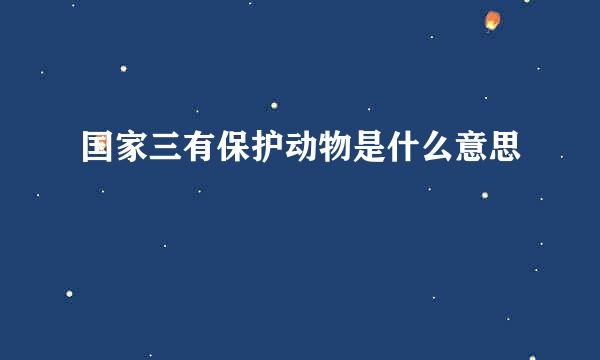 国家三有保护动物是什么意思